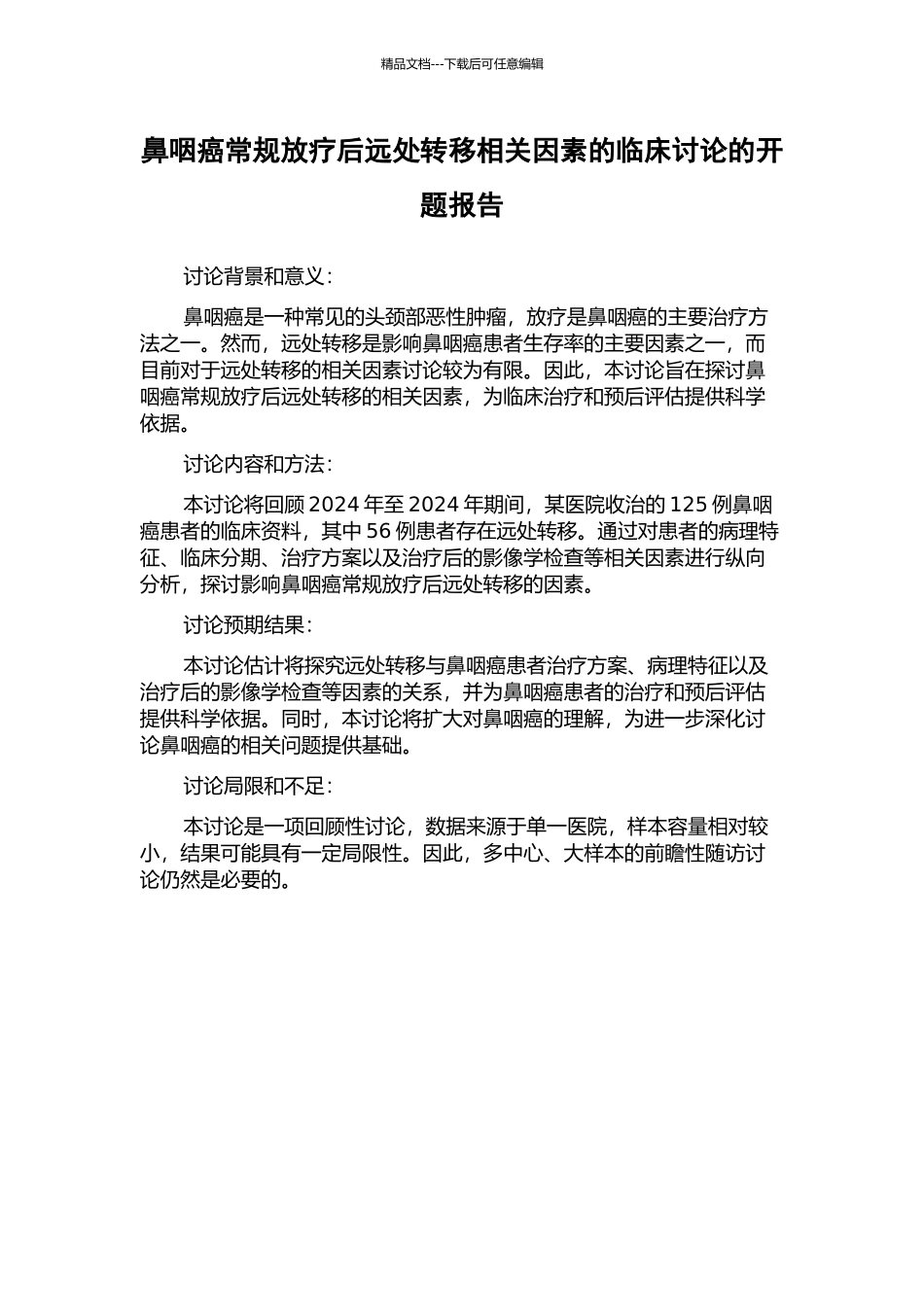 精品文档---下载后可任意编辑

鼻咽癌常规放疗后远处转移相关因素的临床讨论的开题报告

讨论背景和意义：

鼻咽癌是一种常见的头颈部恶性肿瘤，放疗是鼻咽癌的主要治疗方法之一。然而，远处转移是影响鼻咽癌患者生存率的主要因素之一，而目前对于远处转移的相关因素讨论较为有限。因此，本讨论旨在探讨鼻咽癌常规放疗后远处转移的相关因素，为临床治疗和预后评估提供科学依据。

讨论内容和方法：

本讨论将回顾 2024 年至 2024 年期间，某医院收治的 125 例鼻咽癌患者的临床资料，其中 56 例患者存在远处转移。通过对患者的病理特征、临床分期、治疗方案以及治疗后的影像学检查等相关因素进行纵向分析，探讨影响鼻咽癌常规放疗后远处转移的因素。

讨论预期结果：

本讨论估计将探究远处转移与鼻咽癌患者治疗方案、病理特征以及治疗后的影像学检查等因素的关系，并为鼻咽癌患者的治疗和预后评估提供科学依据。同时，本讨论将扩大对鼻咽癌的理解，为进一步深化讨论鼻咽癌的相关问题提供基础。

讨论局限和不足：

本讨论是一项回顾性讨论，数据来源于单一医院，样本容量相对较小，结果可能具有一定局限性。因此，多中心、大样本的前瞻性随访讨论仍然是必要的。